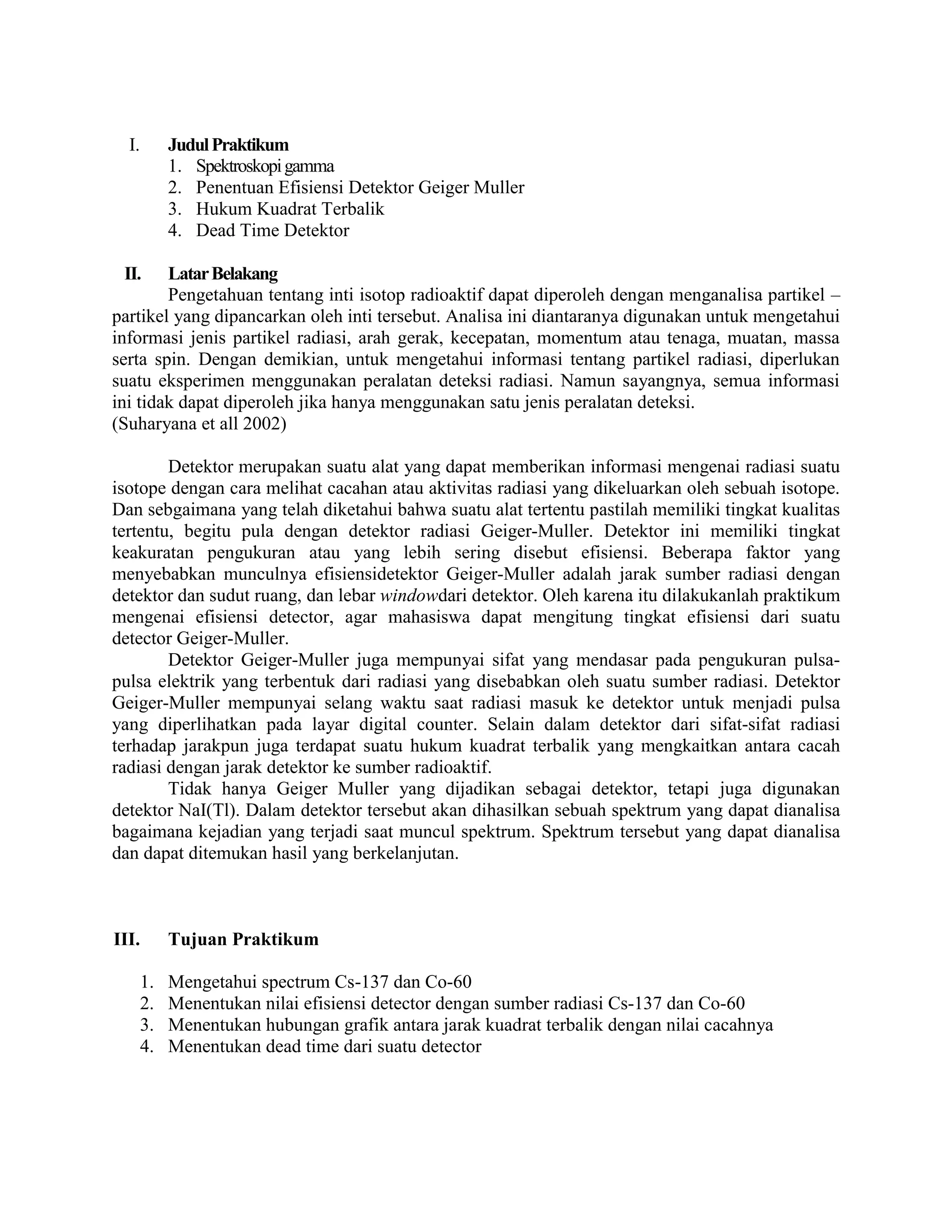 I. Judul Praktikum
1. Spektroskopi gamma
2. Penentuan Efisiensi Detektor Geiger Muller
3. Hukum Kuadrat Terbalik
4. Dead Time Detektor

II. Latar Belakang
Pengetahuan tentang inti isotop radioaktif dapat diperoleh dengan menganalisa partikel – partikel yang dipancarkan oleh inti tersebut. Analisa ini diantaranya digunakan untuk mengetahui informasi jenis partikel radiasi, arah gerak, kecepatan, momentum atau tenaga, muatan, massa serta spin. Dengan demikian, untuk mengetahui informasi tentang partikel radiasi, diperlukan suatu eksperimen menggunakan peralatan deteksi radiasi. Namun sayangnya, semua informasi ini tidak dapat diperoleh jika hanya menggunakan satu jenis peralatan deteksi.
(Suharyana et all 2002)

Detektor merupakan suatu alat yang dapat memberikan informasi mengenai radiasi suatu isotope dengan cara melihat cacahan atau aktivitas radiasi yang dikeluarkan oleh sebuah isotope. Dan sebgaimana yang telah diketahui bahwa suatu alat tertentu pastilah memiliki tingkat kualitas tertentu, begitu pula dengan detektor radiasi Geiger-Muller. Detektor ini memiliki tingkat keakuratan pengukuran atau yang lebih sering disebut efisiensi. Beberapa faktor yang menyebabkan munculnya efisiensidetektor Geiger-Muller adalah jarak sumber radiasi dengan detektor dan sudut ruang, dan lebar windowdari detektor. Oleh karena itu dilakukanlah praktikum mengenai efisiensi detector, agar mahasiswa dapat mengitung tingkat efisiensi dari suatu detector Geiger-Muller.
Detektor Geiger-Muller juga mempunyai sifat yang mendasar pada pengukuran pulsa-pulsa elektrik yang terbentuk dari radiasi yang disebabkan oleh suatu sumber radiasi. Detektor Geiger-Muller mempunyai selang waktu saat radiasi masuk ke detektor untuk menjadi pulsa yang diperlihatkan pada layar digital counter. Selain dalam detektor dari sifat-sifat radiasi terhadap jarakpun juga terdapat suatu hukum kuadrat terbalik yang mengkaitkan antara cacah radiasi dengan jarak detektor ke sumber radioaktif.
Tidak hanya Geiger Muller yang dijadikan sebagai detektor, tetapi juga digunakan detektor NaI(Tl). Dalam detektor tersebut akan dihasilkan sebuah spektrum yang dapat dianalisa bagaimana kejadian yang terjadi saat muncul spektrum. Spektrum tersebut yang dapat dianalisa dan dapat ditemukan hasil yang berkelanjutan.

III. Tujuan Praktikum

1. Mengetahui spectrum Cs-137 dan Co-60
2. Menentukan nilai efisiensi detector dengan sumber radiasi Cs-137 dan Co-60
3. Menentukan hubungan grafik antara jarak kuadrat terbalik dengan nilai cacahnya
4. Menentukan dead time dari suatu detector